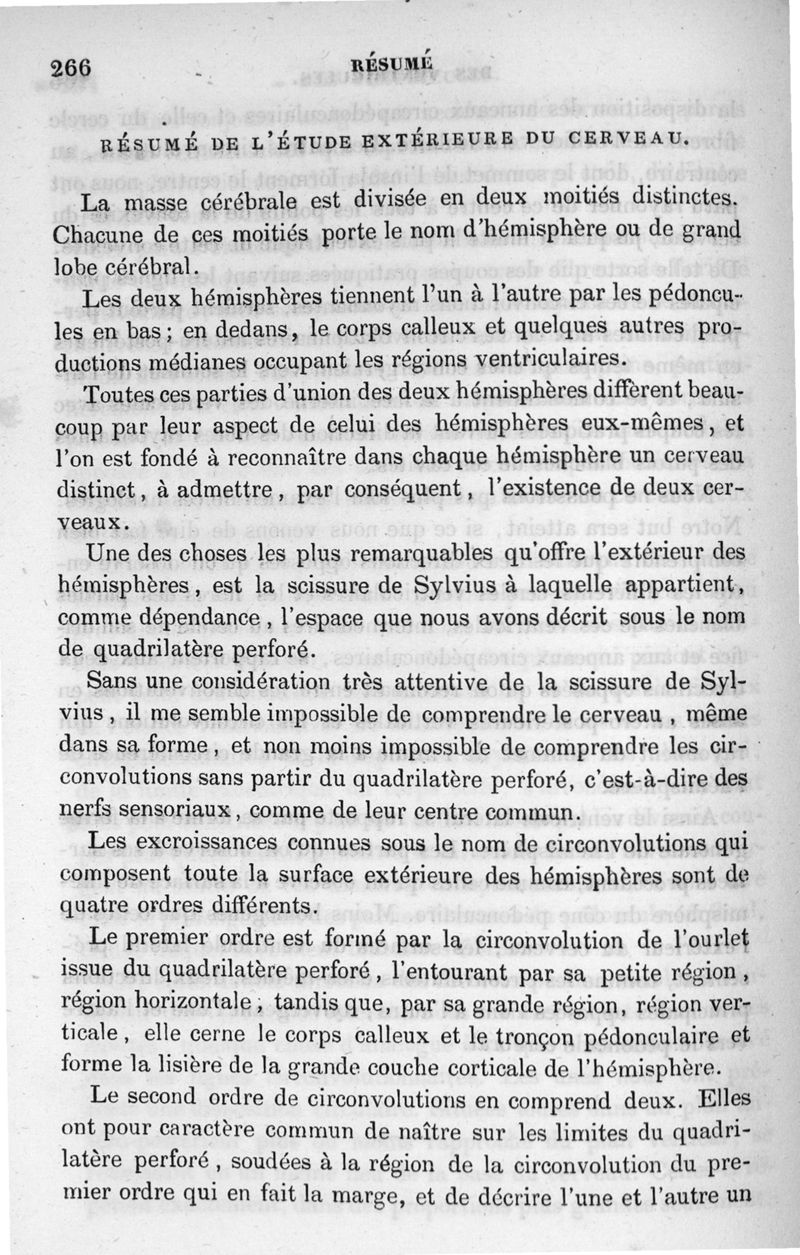 266 RÉSUMÉ

RÉSUMÉ DE L'ÉTUDE EXTÉRIEURE DU CERVEAU.

La masse cérébrale est divisée en deux moitiés distinctes. Chacune de ces moitiés porte le nom d'hémisphère ou de grand lobe cérébral.

Les deux hémisphères tiennent l'un à l'autre par les pédoncules en bas ; en dedans, le corps calleux et quelques autres productions médianes occupant les régions ventriculaires.

Toutes ces parties d'union des deux hémisphères diffèrent beaucoup par leur aspect de celui des hémisphères eux-mêmes, et l'on est fondé à reconnaître dans chaque hémisphère un cerveau distinct, à admettre, par conséquent, l'existence de deux cerveaux.

Une des choses les plus remarquables qu'offre l'extérieur des hémisphères, est la scissure de Sylvius à laquelle appartient, comme dépendance, l'espace que nous avons décrit sous le nom de quadrilatère perforé.

Sans une considération très attentive de la scissure de Sylvius, il me semble impossible de comprendre le cerveau, même dans sa forme, et non moins impossible de comprendre les circonvolutions sans partir du quadrilatère perforé, c'est-à-dire des nerfs sensoriaux, comme de leur centre commun.

Les excroissances connues sous le nom de circonvolutions qui composent toute la surface extérieure des hémisphères sont de quatre ordres différents.

Le premier ordre est formé par la circonvolution de l'ourlet issue du quadrilatère perforé, l'entourant par sa petite région, région horizontale, tandis que, par sa grande région, région verticale, elle cerne le corps calleux et le tronçon pédonculaire et forme la lisière de la grande couche corticale de l'hémisphère.

Le second ordre de circonvolutions en comprend deux. Elles ont pour caractère commun de naître sur les limites du quadrilatère perforé, soudées à la région de la circonvolution du premier ordre qui en fait la marge, et de décrire l'une et l'autre un